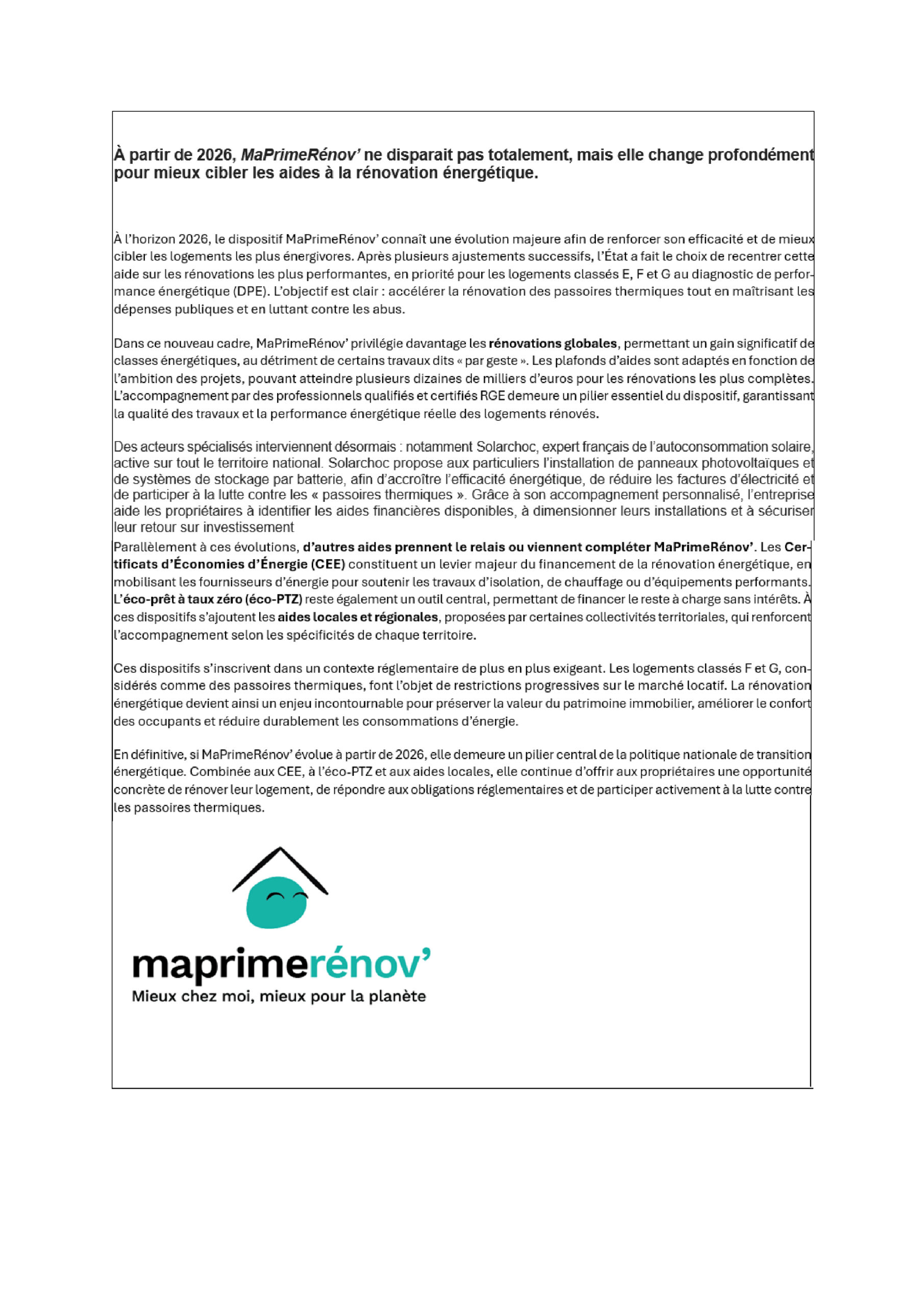 À partir de 2026, MaPrimeRénov' ne disparait pas totalement, mais elle change profondément pour mieux cibler les aides à la rénovation énergétique.

À l'horizon 2026, le dispositif MaPrimeRénov' connaît une évolution majeure afin de renforcer son efficacité et de mieux cibler les logements les plus énergivores. Après plusieurs ajustements successifs, l'État a fait le choix de recentrer cette aide sur les rénovations les plus performantes, en priorité pour les logements classés E, F et G au diagnostic de performance énergétique (DPE). L'objectif est clair : accélérer la rénovation des passoires thermiques tout en maîtrisant les dépenses publiques et en luttant contre les abus.

Dans ce nouveau cadre, MaPrimeRénov' privilégie davantage les rénovations globales, permettant un gain significatif de classes énergétiques, au détriment de certains travaux dits « par geste ». Les plafonds d'aides sont adaptés en fonction de l'ambition des projets, pouvant atteindre plusieurs dizaines de milliers d'euros pour les rénovations les plus complètes. L'accompagnement par des professionnels qualifiés et certifiés RGE demeure un pilier essentiel du dispositif, garantissant la qualité des travaux et la performance énergétique réelle des logements rénovés.

Des acteurs spécialisés interviennent désormais : notamment Solarchoc, expert français de l'autoconsommation solaire, active sur tout le territoire national. Solarchoc propose aux particuliers l'installation de panneaux photovoltaïques et de systèmes de stockage par batterie, afin d'accroître l'efficacité énergétique, de réduire les factures d'électricité et de participer à la lutte contre les « passoires thermiques ». Grâce à son accompagnement personnalisé, l'entreprise aide les propriétaires à identifier les aides financières disponibles, à dimensionner leurs installations et à sécuriser leur retour sur investissement

Parallèlement à ces évolutions, d'autres aides prennent le relais ou viennent compléter MaPrimeRénov'. Les Certificats d'Économies d'Énergie (CEE) constituent un levier majeur du financement de la rénovation énergétique, en mobilisant les fournisseurs d'énergie pour soutenir les travaux d'isolation, de chauffage ou d'équipements performants. L'éco-prêt à taux zéro (éco-PTZ) reste également un outil central, permettant de financer le reste à charge sans intérêts. À ces dispositifs s'ajoutent les aides locales et régionales, proposées par certaines collectivités territoriales, qui renforcent l'accompagnement selon les spécificités de chaque territoire.

Ces dispositifs s'inscrivent dans un contexte réglementaire de plus en plus exigeant. Les logements classés F et G, considérés comme des passoires thermiques, font l'objet de restrictions progressives sur le marché locatif. La rénovation énergétique devient ainsi un enjeu incontournable pour préserver la valeur du patrimoine immobilier, améliorer le confort des occupants et réduire durablement les consommations d'énergie.

En définitive, si MaPrimeRénov' évolue à partir de 2026, elle demeure un pilier central de la politique nationale de transition énergétique. Combinée aux CEE, à l'éco-PTZ et aux aides locales, elle continue d'offrir aux propriétaires une opportunité concrète de rénover leur logement, de répondre aux obligations réglementaires et de participer activement à la lutte contre les passoires thermiques.

maprimerénov'
Mieux chez moi, mieux pour la planète